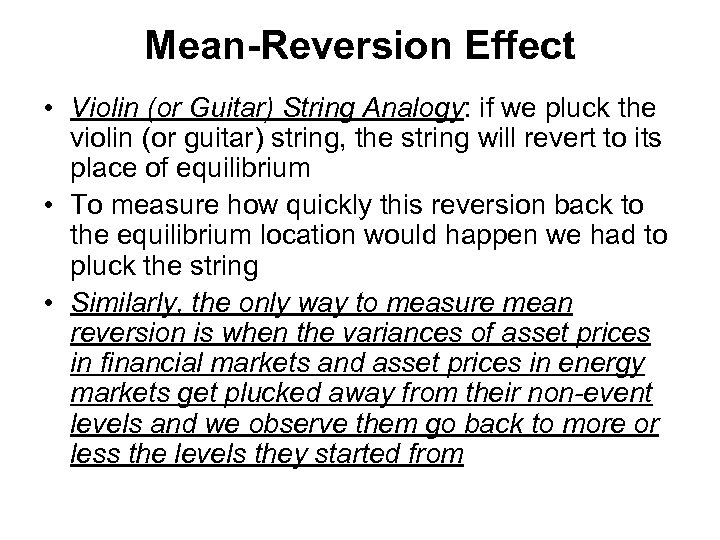 Mean-Reversion Effect

• Violin (or Guitar) String Analogy: if we pluck the violin (or guitar) string, the string will revert to its place of equilibrium

• To measure how quickly this reversion back to the equilibrium location would happen we had to pluck the string

• Similarly, the only way to measure mean reversion is when the variances of asset prices in financial markets and asset prices in energy markets get plucked away from their non-event levels and we observe them go back to more or less the levels they started from